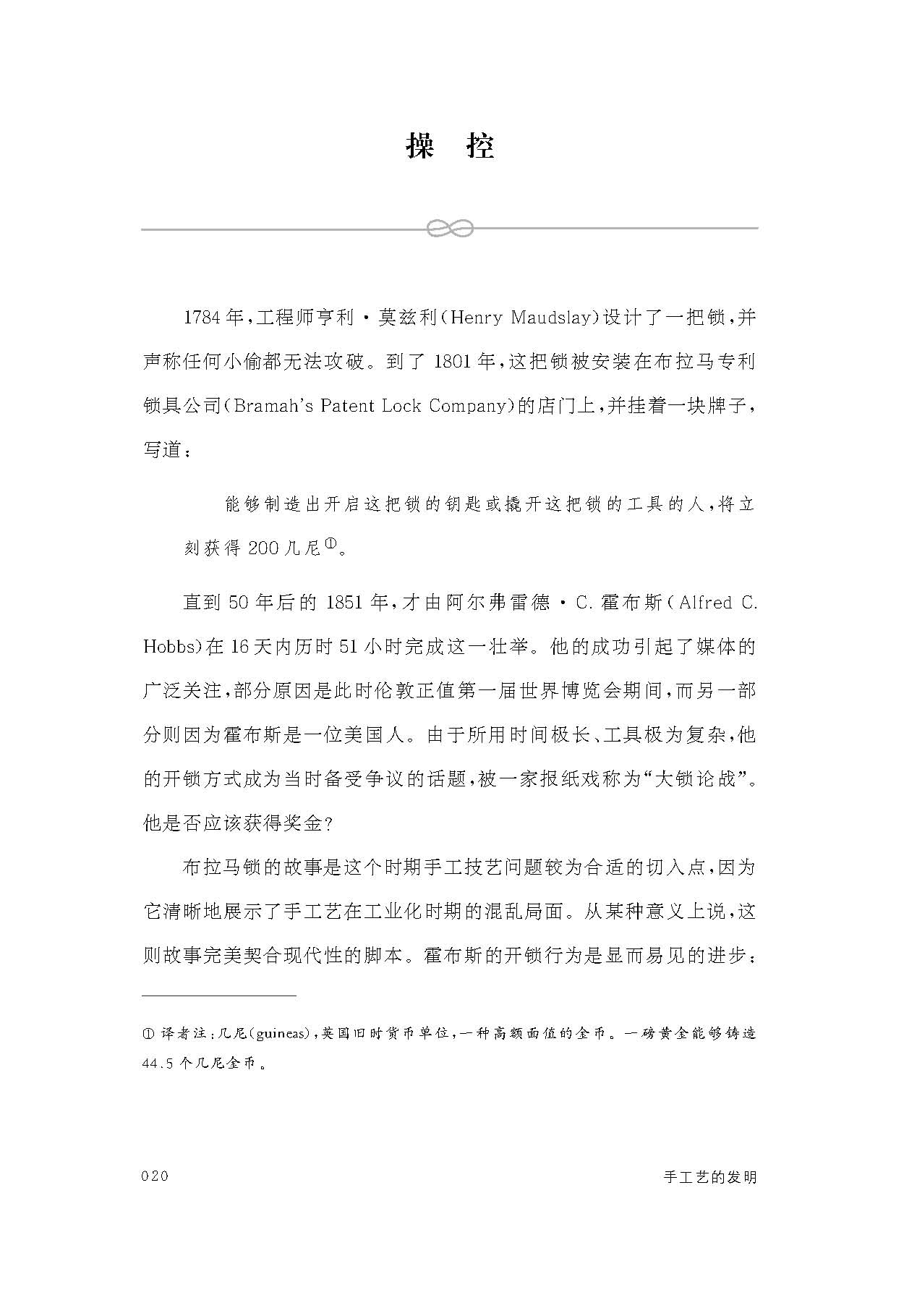 操　控

1784年，工程师亨利·莫兹利（Henry Maudslay）设计了一把锁，并声称任何小偷都无法攻破。到了1801年，这把锁被安装在布拉马专利锁具公司（Bramah's Patent Lock Company）的店门上，并挂着一块牌子，写道：

能够制造出开启这把锁的钥匙或撬开这把锁的工具的人，将立刻获得200几尼①。

直到50年后的1851年，才由阿尔弗雷德·C.霍布斯（Alfred C. Hobbs）在16天内历时51小时完成这一壮举。他的成功引起了媒体的广泛关注，部分原因是此时伦敦正值第一届世界博览会期间，而另一部分则因为霍布斯是一位美国人。由于所用时间极长、工具极为复杂，他的开锁方式成为当时备受争议的话题，被一家报纸戏称为“大锁论战”。他是否应该获得奖金？

布拉马锁的故事是这个时期手工技艺问题较为合适的切入点，因为它清晰地展示了手工艺在工业化时期的混乱局面。从某种意义上说，这则故事完美契合现代性的脚本。霍布斯的开锁行为是显而易见的进步：

① 译者注：几尼（guineas），英国旧时货币单位，一种高额面值的金币。一磅黄金能够铸造44.5个几尼金币。

020　　手工艺的发明